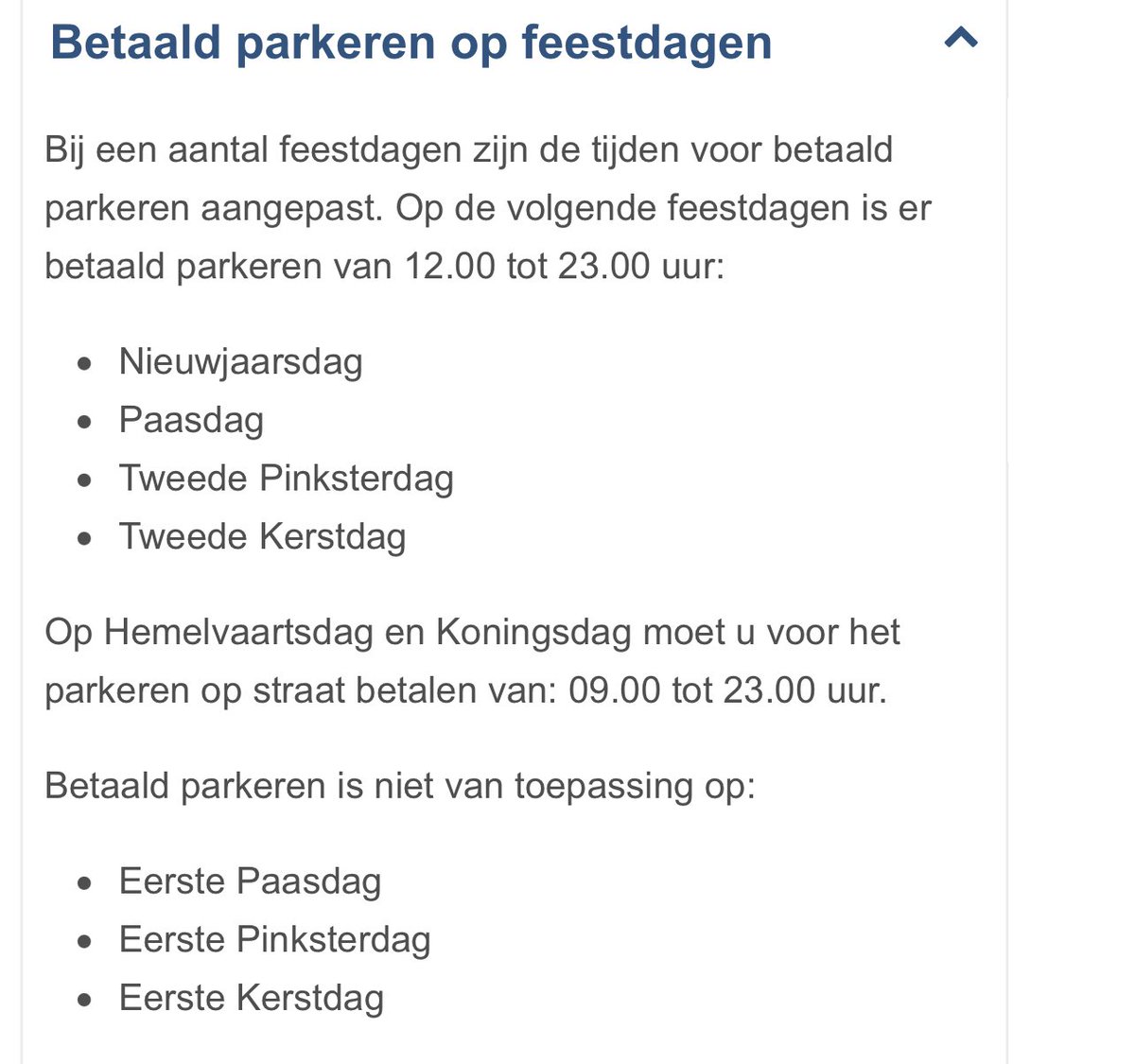 Betaald parkeren op feestdagen

Bij een aantal feestdagen zijn de tijden voor betaald parkeren aangepast. Op de volgende feestdagen is er betaald parkeren van 12.00 tot 23.00 uur:

- Nieuwjaarsdag
- Paasdag
- Tweede Pinksterdag
- Tweede Kerstdag

Op Hemelvaartsdag en Koningsdag moet u voor het parkeren op straat betalen van: 09.00 tot 23.00 uur.

Betaald parkeren is niet van toepassing op:

- Eerste Paasdag
- Eerste Pinksterdag
- Eerste Kerstdag